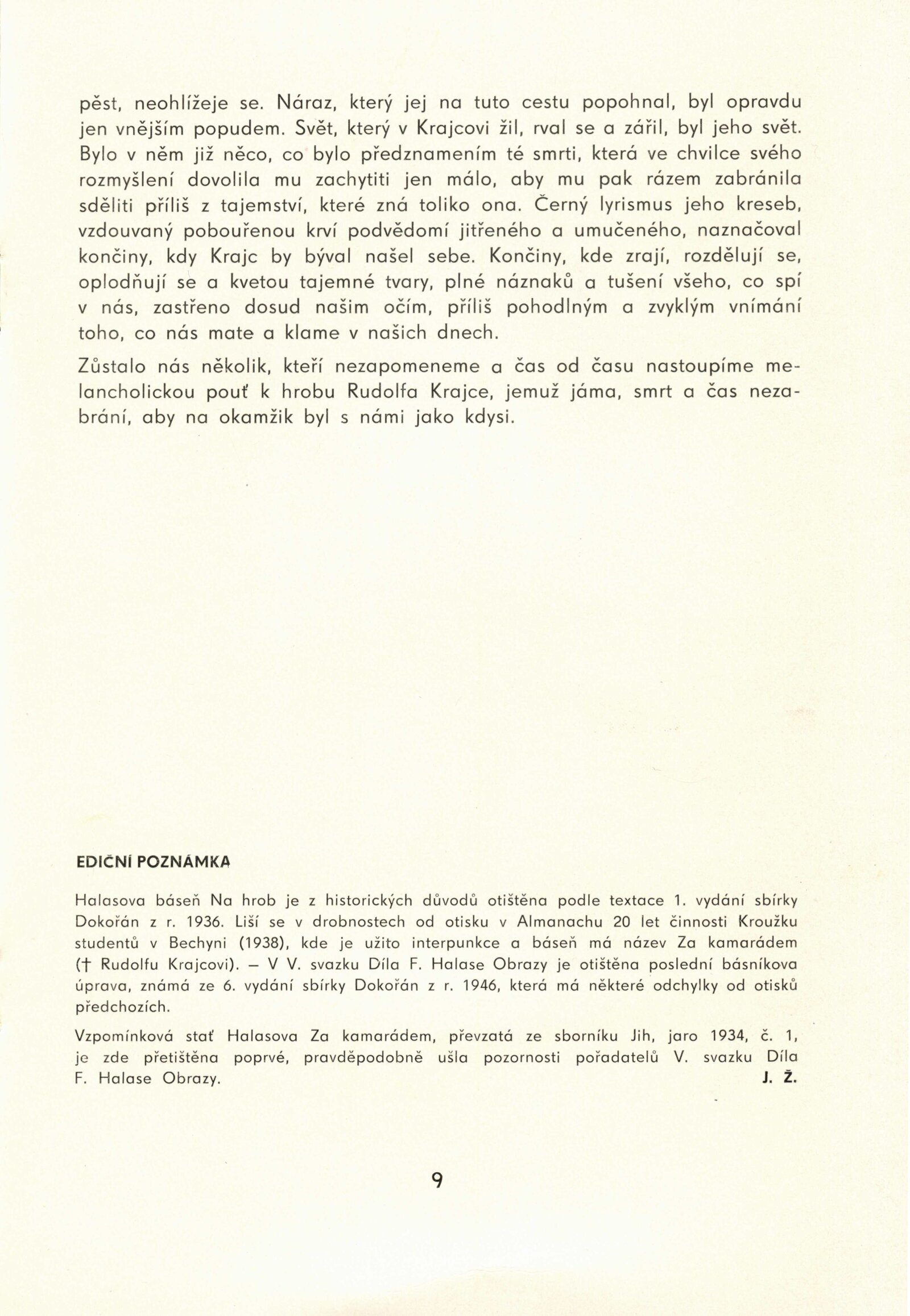 pěst, neohlížeje se. Náraz, který jej na tuto cestu popohnal, byl opravdu jen vnějším popudem. Svět, který v Krajcovi žil, rval se a zářil, byl jeho svět. Bylo v něm již něco, co bylo předznamením té smrti, která ve chvilce svého rozmyšlení dovolila mu zachytiti jen málo, aby mu pak rázem zabránila sděliti příliš z tajemství, které zná toliko ona. Černý lyrismus jeho kreseb, vzdouvaný pobouřenou krví podvědomí jitřeného a umučeného, naznačoval končiny, kdy Krajc by býval našel sebe. Končiny, kde zrají, rozdělují se, oplodňují se a kvetou tajemné tvary, plné náznaků a tušení všeho, co spí v nás, zastřeno dosud našim očím, příliš pohodlným a zvyklým vnímání toho, co nás mate a klame v našich dnech.

Zůstalo nás několik, kteří nezapomeneme a čas od času nastoupíme melancholickou pouť k hrobu Rudolfa Krajce, jemuž jáma, smrt a čas nezabrání, aby na okamžik byl s námi jako kdysi.

EDIČNÍ POZNÁMKA

Halasova báseň Na hrob je z historických důvodů otištěna podle textace 1. vydání sbírky Dokořán z r. 1936. Liší se v drobnostech od otisku v Almanachu 20 let činnosti Kroužku studentů v Bechyni (1938), kde je užito interpunkce a báseň má název Za kamarádem († Rudolfu Krajcovi). — V V. svazku Díla F. Halase Obrazy je otištěna poslední básníkova úprava, známá ze 6. vydání sbírky Dokořán z r. 1946, která má některé odchylky od otisků předchozích.

Vzpomínková stať Halasova Za kamarádem, převzatá ze sborníku Jih, jaro 1934, č. 1, je zde přetištěna poprvé, pravděpodobně ušla pozornosti pořadatelů V. svazku Díla F. Halase Obrazy. J. Ž.

9